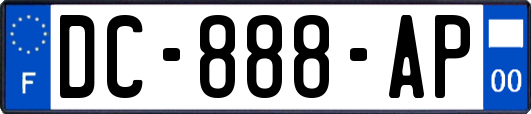 F

DC-888-AP

00